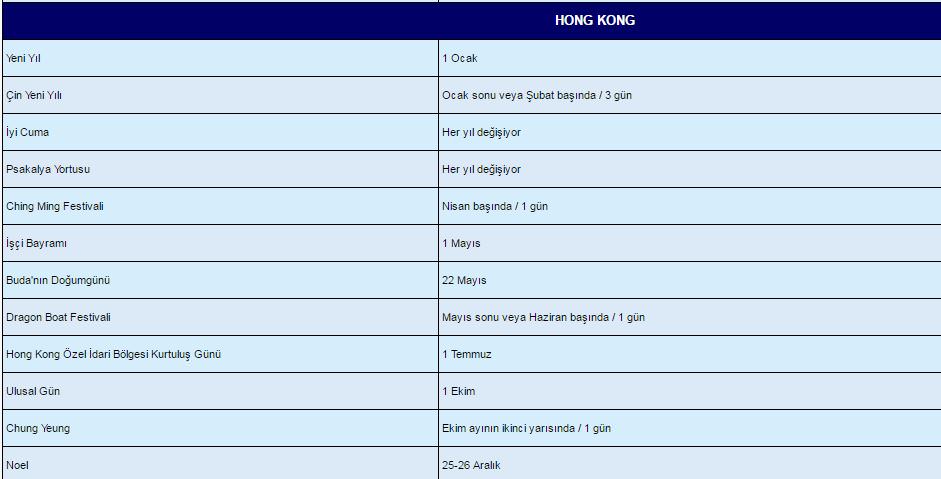 | | HONG KONG |
|---|---|
| Yeni Yıl | 1 Ocak |
| Çin Yeni Yılı | Ocak sonu veya Şubat başında / 3 gün |
| İyi Cuma | Her yıl değişiyor |
| Psakalya Yortusu | Her yıl değişiyor |
| Ching Ming Festivali | Nisan başında / 1 gün |
| İşçi Bayramı | 1 Mayıs |
| Buda'nın Doğumgünü | 22 Mayıs |
| Dragon Boat Festivali | Mayıs sonu veya Haziran başında / 1 gün |
| Hong Kong Özel İdari Bölgesi Kurtuluş Günü | 1 Temmuz |
| Ulusal Gün | 1 Ekim |
| Chung Yeung | Ekim ayının ikinci yarısında / 1 gün |
| Noel | 25-26 Aralık |